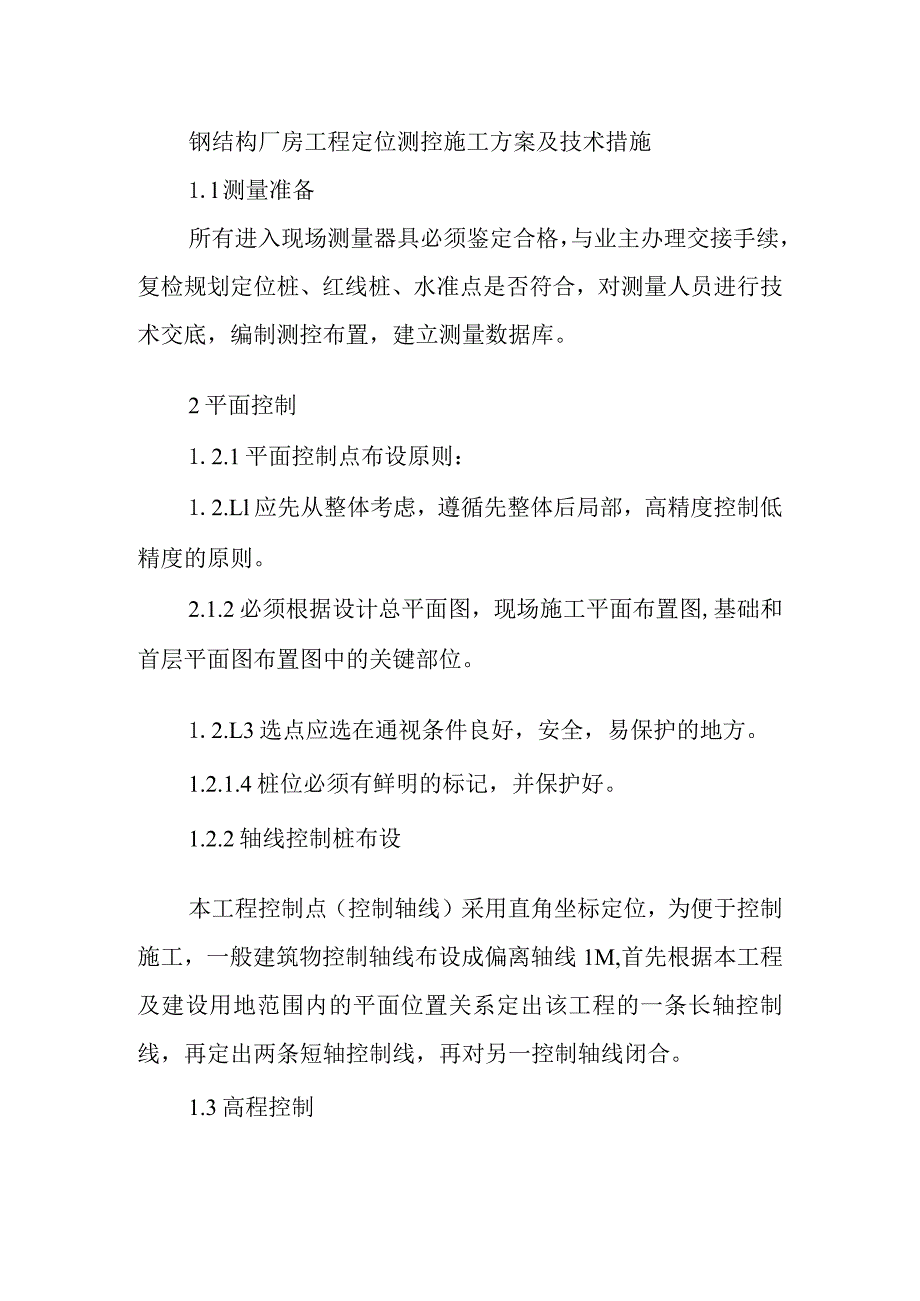 钢结构厂房工程定位测控施工方案及技术措施

1.1测量准备

所有进入现场测量器具必须鉴定合格，与业主办理交接手续，复检规划定位桩、红线桩、水准点是否符合，对测量人员进行技术交底，编制测控布置，建立测量数据库。

2平面控制

1. 2.1平面控制点布设原则：

1. 2.Ll应先从整体考虑，遵循先整体后局部，高精度控制低精度的原则。

2.1.2必须根据设计总平面图，现场施工平面布置图,基础和首层平面图布置图中的关键部位。

1. 2.L3选点应选在通视条件良好，安全，易保护的地方。

1.2.1.4桩位必须有鲜明的标记，并保护好。

1.2.2轴线控制桩布设

本工程控制点（控制轴线）采用直角坐标定位，为便于控制施工，一般建筑物控制轴线布设成偏离轴线1M,首先根据本工程及建设用地范围内的平面位置关系定出该工程的一条长轴控制线，再定出两条短轴控制线，再对另一控制轴线闭合。

1.3高程控制